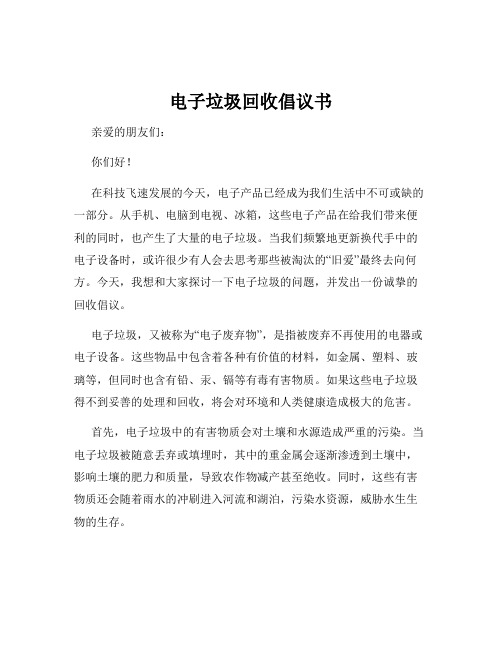 电子垃圾回收倡议书

亲爱的朋友们：

你们好！

在科技飞速发展的今天，电子产品已经成为我们生活中不可或缺的一部分。从手机、电脑到电视、冰箱，这些电子产品在给我们带来便利的同时，也产生了大量的电子垃圾。当我们频繁地更新换代手中的电子设备时，或许很少有人会去思考那些被淘汰的“旧爱”最终去向何方。今天，我想和大家探讨一下电子垃圾的问题，并发出一份诚挚的回收倡议。

电子垃圾，又被称为“电子废弃物”，是指被废弃不再使用的电器或电子设备。这些物品中包含着各种有价值的材料，如金属、塑料、玻璃等，但同时也含有铅、汞、镉等有毒有害物质。如果这些电子垃圾得不到妥善的处理和回收，将会对环境和人类健康造成极大的危害。

首先，电子垃圾中的有害物质会对土壤和水源造成严重的污染。当电子垃圾被随意丢弃或填埋时，其中的重金属会逐渐渗透到土壤中，影响土壤的肥力和质量，导致农作物减产甚至绝收。同时，这些有害物质还会随着雨水的冲刷进入河流和湖泊，污染水资源，威胁水生生物的生存。